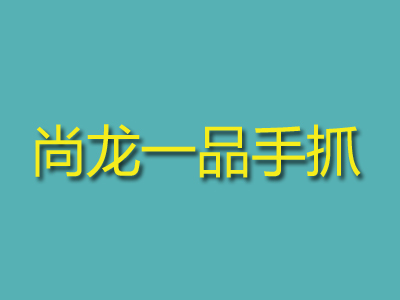 尚龙一品手抓